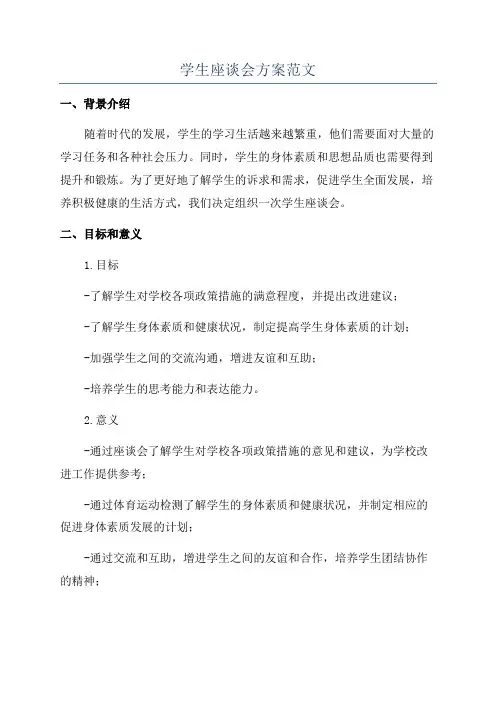 学生座谈会方案范文

一、背景介绍

随着时代的发展，学生的学习生活越来越繁重，他们需要面对大量的学习任务和各种社会压力。同时，学生的身体素质和思想品质也需要得到提升和锻炼。为了更好地了解学生的诉求和需求，促进学生全面发展，培养积极健康的生活方式，我们决定组织一次学生座谈会。

二、目标和意义

1.目标

-了解学生对学校各项政策措施的满意程度，并提出改进建议；

-了解学生身体素质和健康状况，制定提高学生身体素质的计划；

-加强学生之间的交流沟通，增进友谊和互助；

-培养学生的思考能力和表达能力。

2.意义

-通过座谈会了解学生对学校各项政策措施的意见和建议，为学校改进工作提供参考；

-通过体育运动检测了解学生的身体素质和健康状况，并制定相应的促进身体素质发展的计划；

-通过交流和互助，增进学生之间的友谊和合作，培养学生团结协作的精神；